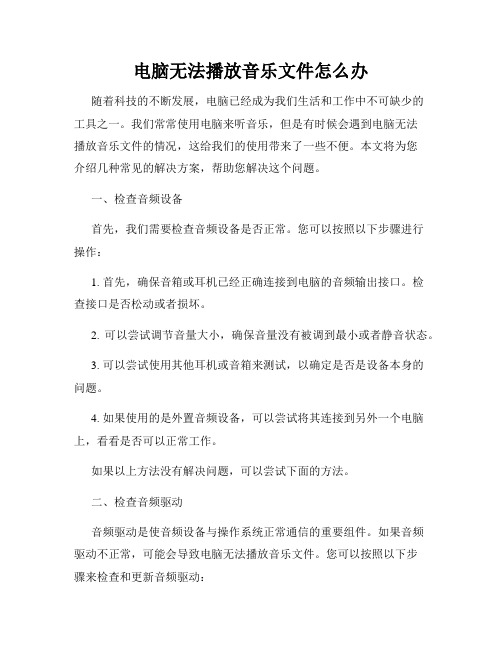 电脑无法播放音乐文件怎么办

随着科技的不断发展，电脑已经成为我们生活和工作中不可缺少的工具之一。我们常常使用电脑来听音乐，但是有时候会遇到电脑无法播放音乐文件的情况，这给我们的使用带来了一些不便。本文将为您介绍几种常见的解决方案，帮助您解决这个问题。

一、检查音频设备

首先，我们需要检查音频设备是否正常。您可以按照以下步骤进行操作：

1. 首先，确保音箱或耳机已经正确连接到电脑的音频输出接口。检查接口是否松动或者损坏。

2. 可以尝试调节音量大小，确保音量没有被调到最小或者静音状态。

3. 可以尝试使用其他耳机或音箱来测试，以确定是否是设备本身的问题。

4. 如果使用的是外置音频设备，可以尝试将其连接到另外一个电脑上，看看是否可以正常工作。

如果以上方法没有解决问题，可以尝试下面的方法。

二、检查音频驱动

音频驱动是使音频设备与操作系统正常通信的重要组件。如果音频驱动不正常，可能会导致电脑无法播放音乐文件。您可以按照以下步骤来检查和更新音频驱动：